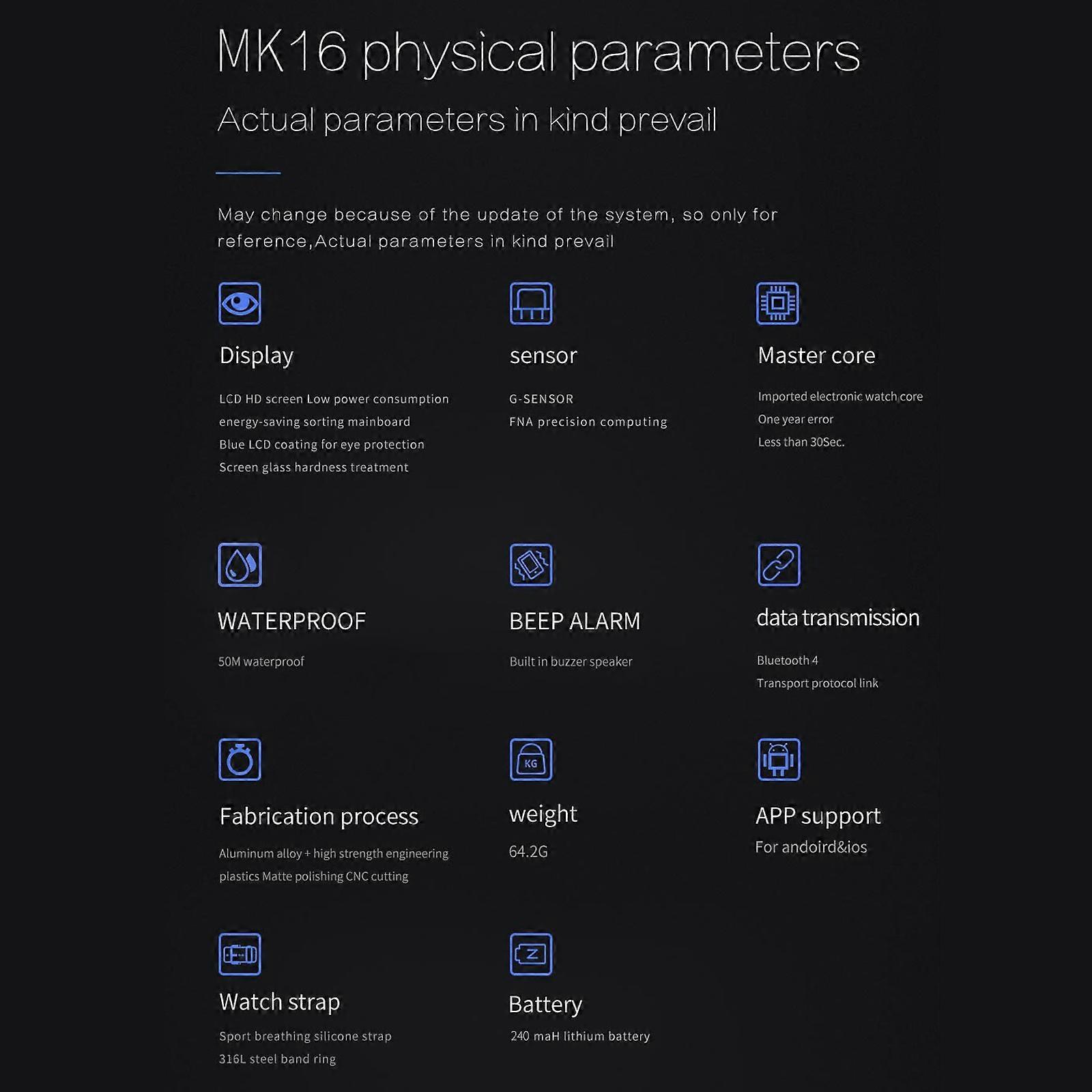 MK16 physical parameters

Actual parameters in kind prevail

May change because of the update of the system, so only for reference,Actual parameters in kind prevail

Display

LCD HD screen Low power consumption energy-saving sorting mainboard
Blue LCD coating for eye protection
Screen glass hardness treatment

sensor

G-SENSOR
FNA precision computing

Master core

Imported electronic watch core
One year error
Less than 30Sec.

WATERPROOF

50M waterproof

BEEP ALARM

Built in buzzer speaker

data transmission

Bluetooth 4
Transport protocol link

Fabrication process

Aluminum alloy + high strength engineering plastics Matte polishing CNC cutting

KG

weight

64.2G

APP support
For andoird&ios

Watch strap

Sport breathing silicone strap
316L steel band ring

Battery

240 maH lithium battery